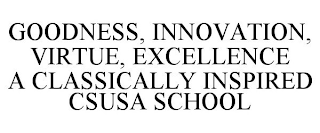 GOODNESS, INNOVATION, VIRTUE, EXCELLENCE A CLASSICALLY INSPIRED CSUSA SCHOOL